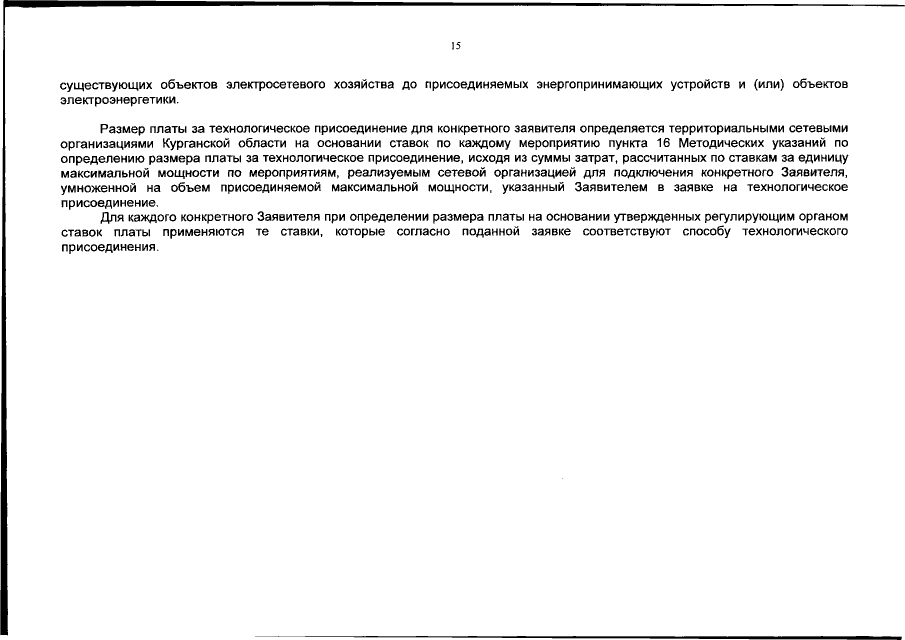 15

существующих объектов электросетевого хозяйства до присоединяемых энергопринимающих устройств и (или) объектов электроэнергетики.

Размер платы за технологическое присоединение для конкретного заявителя определяется территориальными сетевыми организациями Курганской области на основании ставок по каждому мероприятию пункта 16 Методических указаний по определению размера платы за технологическое присоединение, исходя из суммы затрат, рассчитанных по ставкам за единицу максимальной мощности по мероприятиям, реализуемым сетевой организацией для подключения конкретного Заявителя, умноженной на объем присоединяемой максимальной мощности, указанный Заявителем в заявке на технологическое присоединение.

Для каждого конкретного Заявителя при определении размера платы на основании утвержденных регулирующим органом ставок платы применяются те ставки, которые согласно поданной заявке соответствуют способу технологического присоединения.